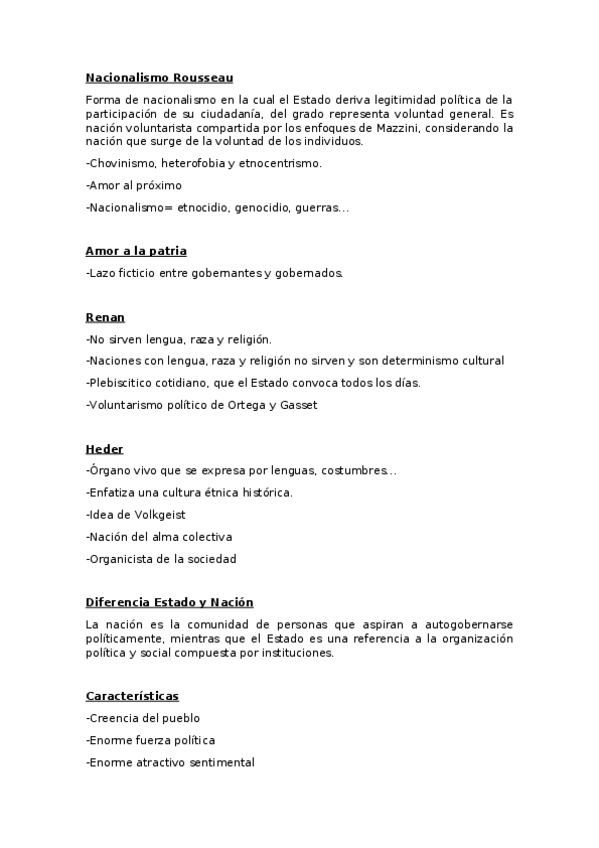 Nacionalismo Rousseau

Forma de nacionalismo en la cual el Estado deriva legitimidad política de la participación de su ciudadanía, del grado representa voluntad general. Es nación voluntarista compartida por los enfoques de Mazzini, considerando la nación que surge de la voluntad de los individuos.

-Chovinismo, heterofobia y etnocentrismo.

-Amor al próximo

-Nacionalismo= etnocidio, genocidio, guerras...

Amor a la patria

-Lazo ficticio entre gobernantes y gobernados.

Renan

-No sirven lengua, raza y religión.

-Naciones con lengua, raza y religión no sirven y son determinismo cultural

-Plebiscitico cotidiano, que el Estado convoca todos los días.

-Voluntarismo político de Ortega y Gasset

Heder

-Órgano vivo que se expresa por lenguas, costumbres...

-Enfatiza una cultura étnica histórica.

-Idea de Volkgeist

-Nación del alma colectiva

-Organicista de la sociedad

Diferencia Estado y Nación

La nación es la comunidad de personas que aspiran a autogobernarse políticamente, mientras que el Estado es una referencia a la organización política y social compuesta por instituciones.

Características

-Creencia del pueblo

-Enorme fuerza política

-Enorme atractivo sentimental